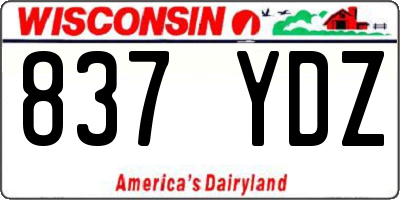 WISCONSIN

837 YDZ

America's Dairyland